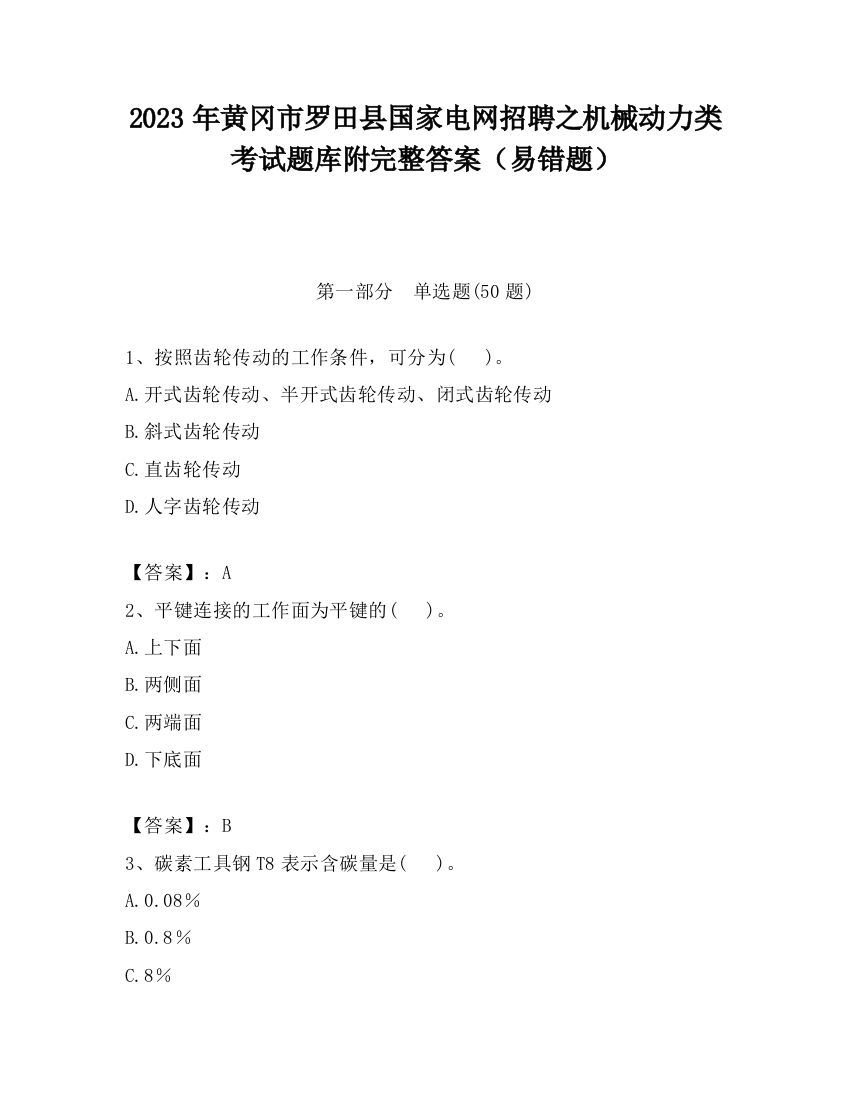 2023 年黄冈市罗田县国家电网招聘之机械动力类考试题库附完整答案（易错题）

第一部分　单选题(50 题)

1、按照齿轮传动的工作条件，可分为(　)。

A.开式齿轮传动、半开式齿轮传动、闭式齿轮传动

B.斜式齿轮传动

C.直齿轮传动

D.人字齿轮传动

【答案】：A

2、平键连接的工作面为平键的(　)。

A.上下面

B.两侧面

C.两端面

D.下底面

【答案】：B

3、碳素工具钢 T8 表示含碳量是(　)。

A.0.08％

B.0.8％

C.8％